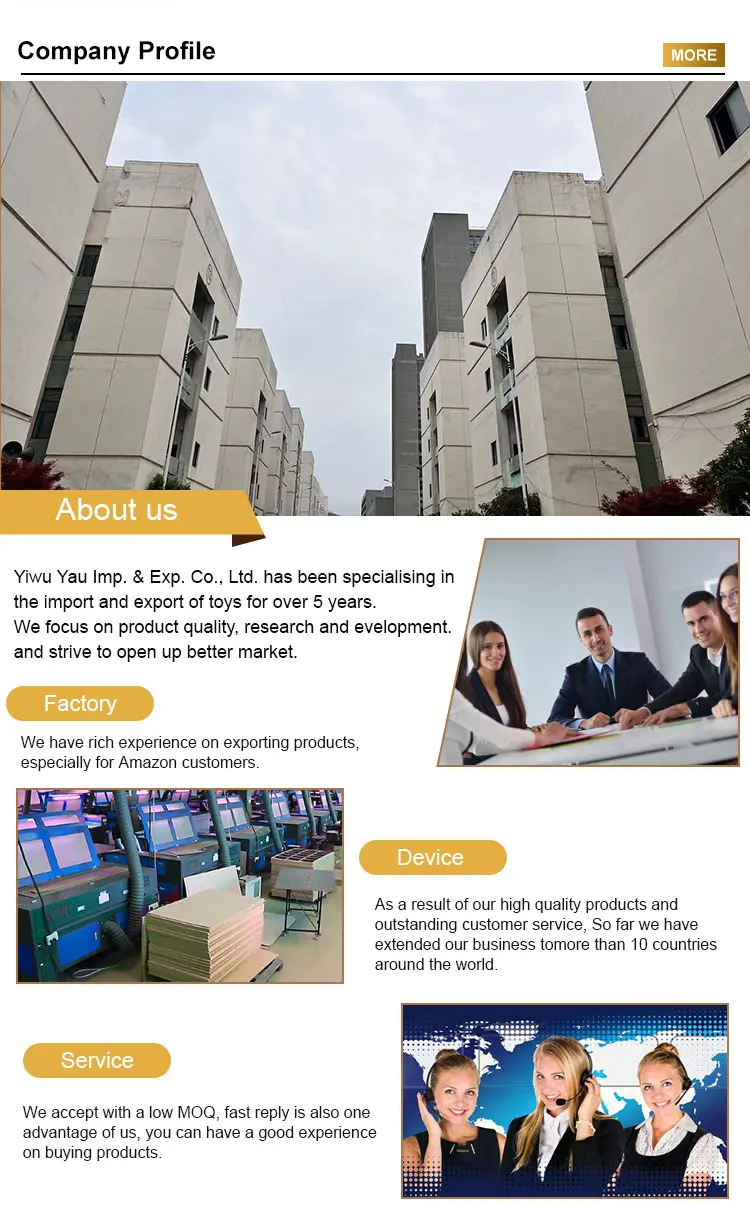 Company Profile

MORE

About us

Yiwu Yau Imp. & Exp. Co., Ltd. has been specialising in the import and export of toys for over 5 years.
We focus on product quality, research and evelopment. and strive to open up better market.

Factory

We have rich experience on exporting products, especially for Amazon customers.

Device

As a result of our high quality products and outstanding customer service, So far we have extended our business tomore than 10 countries around the world.

Service

We accept with a low MOQ, fast reply is also one advantage of us, you can have a good experience on buying products.